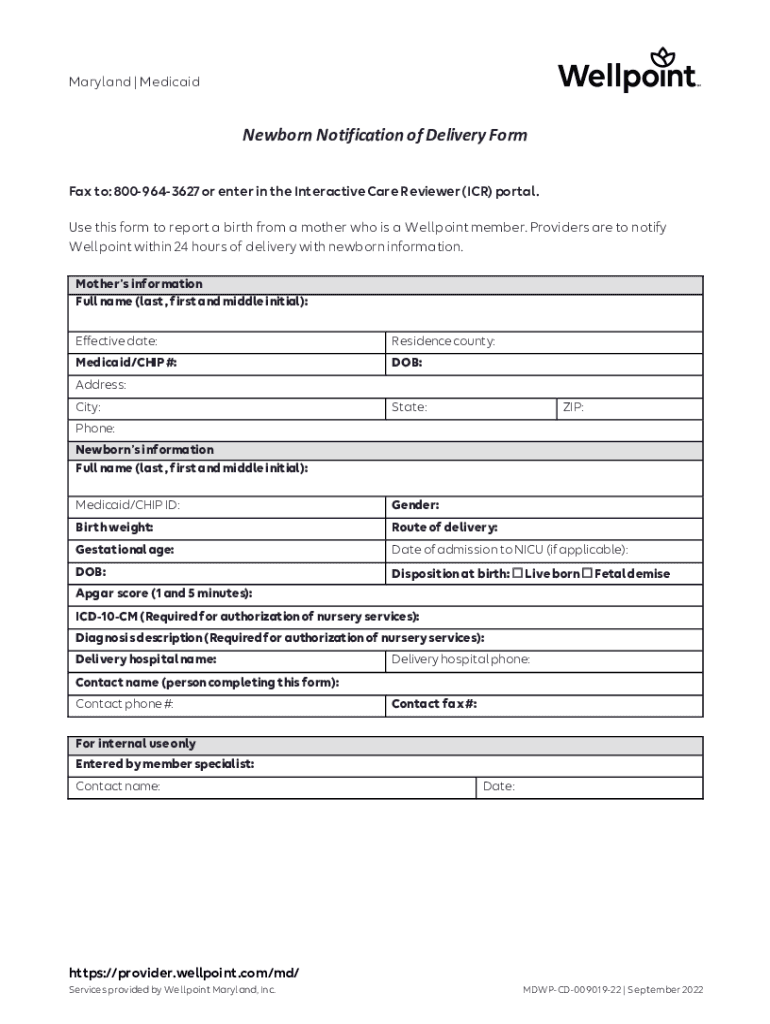 Maryland | Medicaid

Wellpoint

Newborn Notification of Delivery Form

Fax to: 800-964-3627 or enter in the Interactive Care Reviewer (ICR) portal.

Use this form to report a birth from a mother who is a Wellpoint member. Providers are to notify Wellpoint within 24 hours of delivery with newborn information.

| Mother's information | | |
|---|---|---|
| Full name (last, first and middle initial): | | |
| Effective date: | Residence county: | |
| Medicaid/CHIP #: | DOB: | |
| Address: | | |
| City: | State: | ZIP: |
| Phone: | | |
| Newborn's information | | |
| Full name (last, first and middle initial): | | |
| Medicaid/CHIP ID: | Gender: | |
| Birth weight: | Route of delivery: | |
| Gestational age: | Date of admission to NICU (if applicable): | |
| DOB: | Disposition at birth: ☐ Live born ☐ Fetal demise | |
| Apgar score (1 and 5 minutes): | | |
| ICD-10-CM (Required for authorization of nursery services): | | |
| Diagnosis description (Required for authorization of nursery services): | | |
| Delivery hospital name: | Delivery hospital phone: | |
| Contact name (person completing this form): | | |
| Contact phone #: | Contact fax #: | |

| For internal use only | |
|---|---|
| Entered by member specialist: | |
| Contact name: | Date: |

https://provider.wellpoint.com/md/

Services provided by Wellpoint Maryland, Inc.

MDWP-CD-009019-22 | September 2022